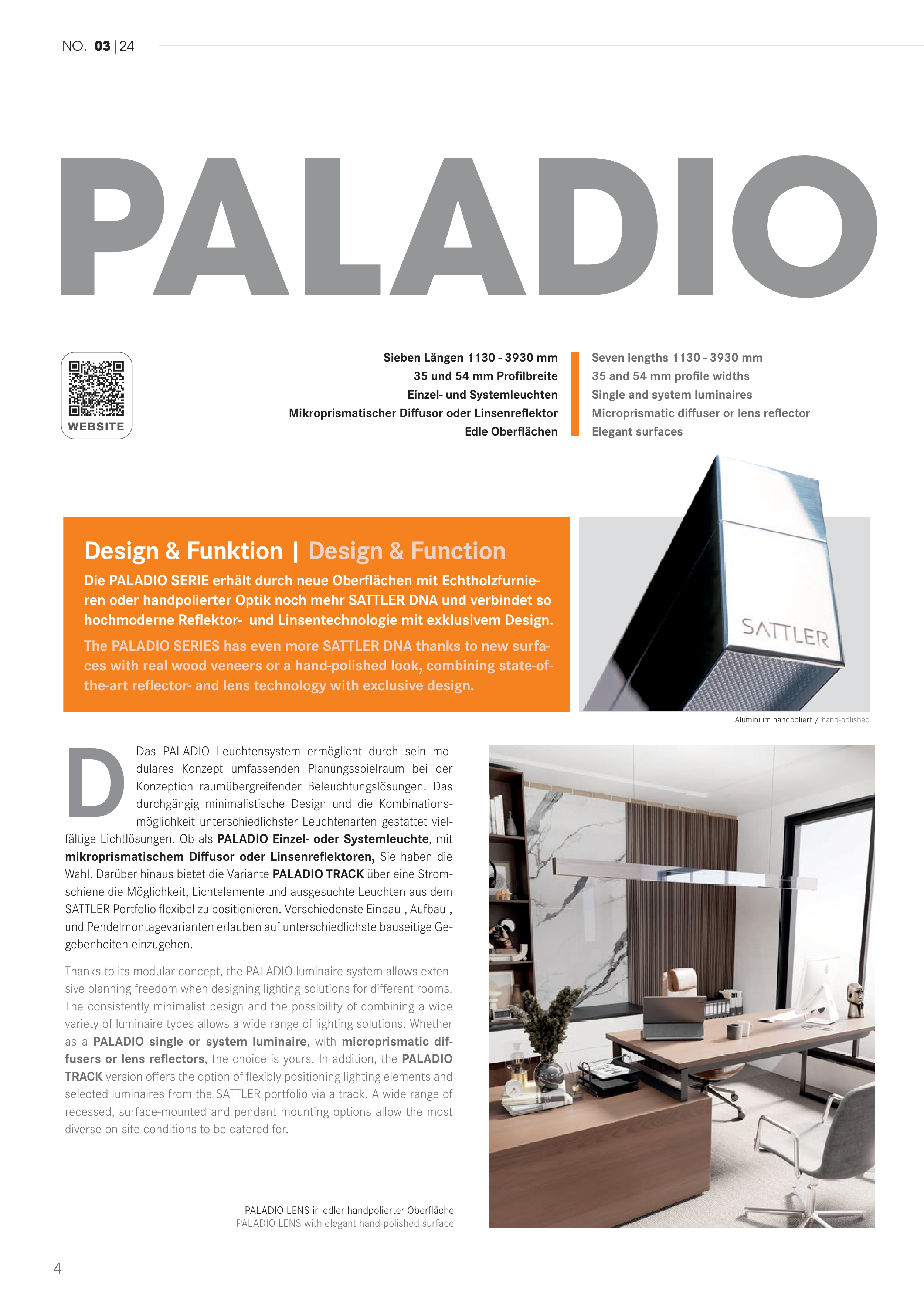 NO. 03 | 24

PALADIO

WEBSITE

Sieben Längen 1130 - 3930 mm
35 und 54 mm Profilbreite
Einzel- und Systemleuchten
Mikroprismatischer Diffusor oder Linsenreflektor
Edle Oberflächen

Seven lengths 1130 - 3930 mm
35 and 54 mm profile widths
Single and system luminaires
Microprismatic diffuser or lens reflector
Elegant surfaces

Design & Funktion | Design & Function

Die PALADIO SERIE erhält durch neue Oberflächen mit Echtholzfurnieren oder handpolierter Optik noch mehr SATTLER DNA und verbindet so hochmoderne Reflektor- und Linsentechnologie mit exklusivem Design.

The PALADIO SERIES has even more SATTLER DNA thanks to new surfaces with real wood veneers or a hand-polished look, combining state-of-the-art reflector- and lens technology with exclusive design.

SATTLER

Aluminium handpoliert / hand-polished

Das PALADIO Leuchtensystem ermöglicht durch sein modulares Konzept umfassenden Planungsspielraum bei der Konzeption raumübergreifender Beleuchtungslösungen. Das durchgängig minimalistische Design und die Kombinationsmöglichkeit unterschiedlichster Leuchtenarten gestattet vielfältige Lichtlösungen. Ob als PALADIO Einzel- oder Systemleuchte, mit mikroprismatischem Diffusor oder Linsenreflektoren, Sie haben die Wahl. Darüber hinaus bietet die Variante PALADIO TRACK über eine Stromschiene die Möglichkeit, Lichtelemente und ausgesuchte Leuchten aus dem SATTLER Portfolio flexibel zu positionieren. Verschiedenste Einbau-, Aufbau-, und Pendelmontagevarianten erlauben auf unterschiedlichste bauseitige Gegebenheiten einzugehen.

Thanks to its modular concept, the PALADIO luminaire system allows extensive planning freedom when designing lighting solutions for different rooms. The consistently minimalist design and the possibility of combining a wide variety of luminaire types allows a wide range of lighting solutions. Whether as a PALADIO single or system luminaire, with microprismatic diffusers or lens reflectors, the choice is yours. In addition, the PALADIO TRACK version offers the option of flexibly positioning lighting elements and selected luminaires from the SATTLER portfolio via a track. A wide range of recessed, surface-mounted and pendant mounting options allow the most diverse on-site conditions to be catered for.

PALADIO LENS in edler handpolierter Oberfläche
PALADIO LENS with elegant hand-polished surface

4